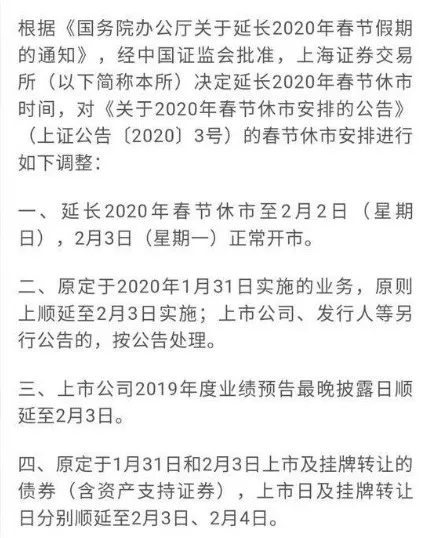 根据《国务院办公厅关于延长2020年春节假期的通知》，经中国证监会批准，上海证券交易所（以下简称本所）决定延长2020年春节休市时间，对《关于2020年春节休市安排的公告》（上证公告〔2020〕3号）的春节休市安排进行如下调整：

一、延长2020年春节休市至2月2日（星期日），2月3日（星期一）正常开市。

二、原定于2020年1月31日实施的业务，原则上顺延至2月3日实施；上市公司、发行人等另行公告的，按公告处理。

三、上市公司2019年度业绩预告最晚披露日顺延至2月3日。

四、原定于1月31日和2月3日上市及挂牌转让的债券（含资产支持证券），上市日及挂牌转让日分别顺延至2月3日、2月4日。